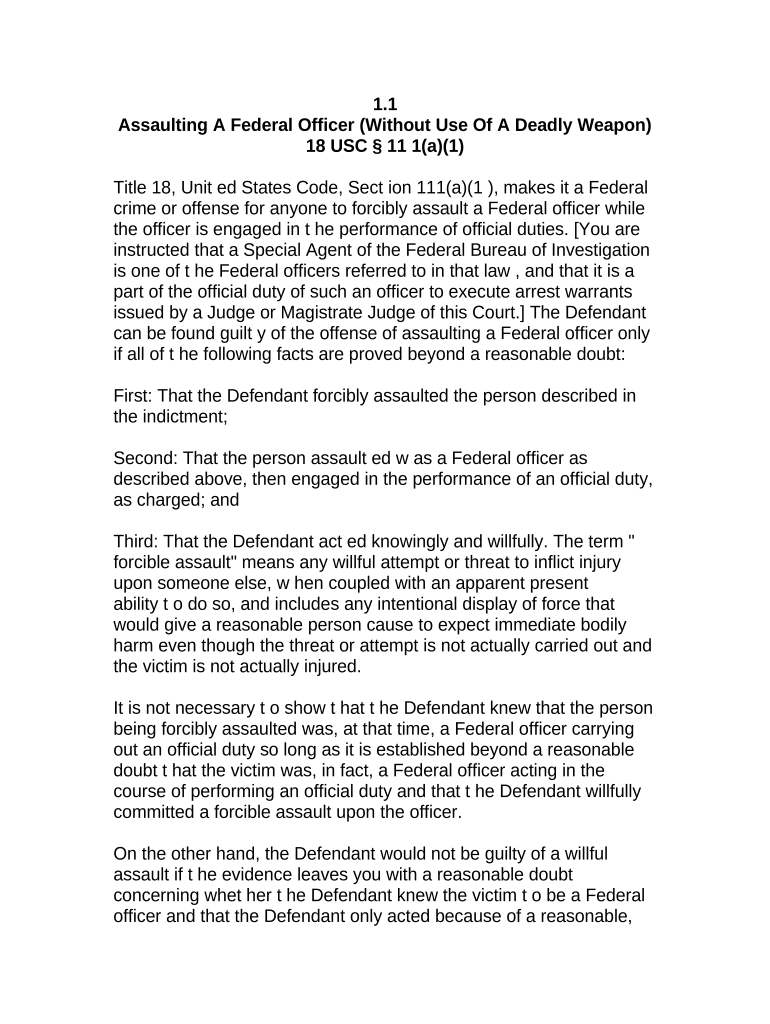 1.1
Assaulting A Federal Officer (Without Use Of A Deadly Weapon)
18 USC § 11 1(a)(1)

Title 18, Unit ed States Code, Sect ion 111(a)(1 ), makes it a Federal crime or offense for anyone to forcibly assault a Federal officer while the officer is engaged in t he performance of official duties. [You are instructed that a Special Agent of the Federal Bureau of Investigation is one of t he Federal officers referred to in that law , and that it is a part of the official duty of such an officer to execute arrest warrants issued by a Judge or Magistrate Judge of this Court.] The Defendant can be found guilt y of the offense of assaulting a Federal officer only if all of t he following facts are proved beyond a reasonable doubt:

First: That the Defendant forcibly assaulted the person described in the indictment;

Second: That the person assault ed w as a Federal officer as described above, then engaged in the performance of an official duty, as charged; and

Third: That the Defendant act ed knowingly and willfully. The term " forcible assault" means any willful attempt or threat to inflict injury upon someone else, w hen coupled with an apparent present ability t o do so, and includes any intentional display of force that would give a reasonable person cause to expect immediate bodily harm even though the threat or attempt is not actually carried out and the victim is not actually injured.

It is not necessary t o show t hat t he Defendant knew that the person being forcibly assaulted was, at that time, a Federal officer carrying out an official duty so long as it is established beyond a reasonable doubt t hat the victim was, in fact, a Federal officer acting in the course of performing an official duty and that t he Defendant willfully committed a forcible assault upon the officer.

On the other hand, the Defendant would not be guilty of a willful assault if t he evidence leaves you with a reasonable doubt concerning whet her t he Defendant knew the victim t o be a Federal officer and that the Defendant only acted because of a reasonable,